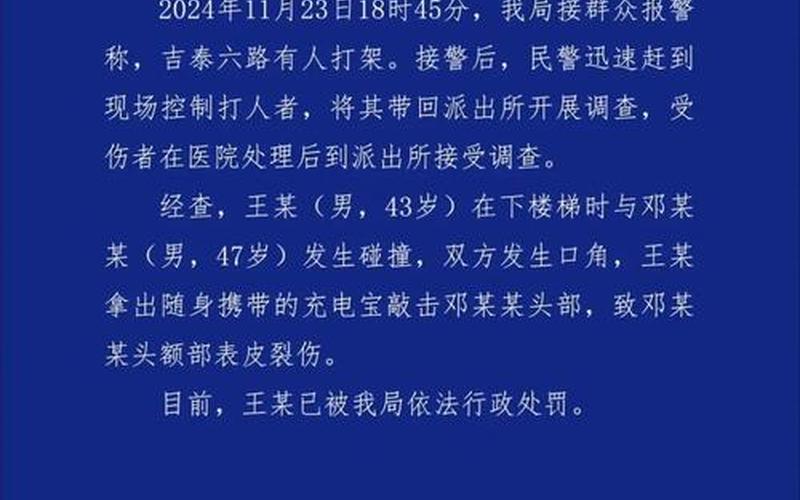 2024年11月23日18时45分，我局接群众报警称，吉泰六路有人打架。接警后，民警迅速赶到现场控制打人者，将其带回派出所开展调查，受伤者在医院处理后到派出所接受调查。

经查，王某（男，43岁）在下楼梯时与邓某某（男，47岁）发生碰撞，双方发生口角，王某拿出随身携带的充电宝敲击邓某某头部，致邓某某头额部表皮裂伤。

目前，王某已被我局依法行政处罚。